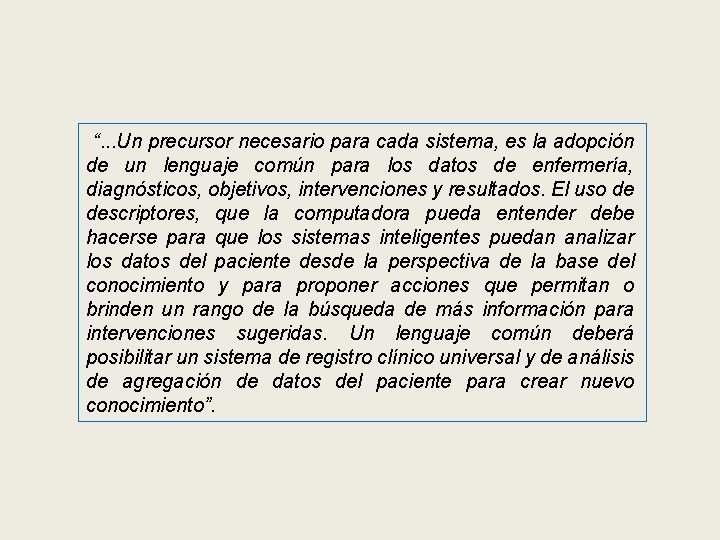 “...Un precursor necesario para cada sistema, es la adopción de un lenguaje común para los datos de enfermería, diagnósticos, objetivos, intervenciones y resultados. El uso de descriptores, que la computadora pueda entender debe hacerse para que los sistemas inteligentes puedan analizar los datos del paciente desde la perspectiva de la base del conocimiento y para proponer acciones que permitan o brinden un rango de la búsqueda de más información para intervenciones sugeridas. Un lenguaje común deberá posibilitar un sistema de registro clínico universal y de análisis de agregación de datos del paciente para crear nuevo conocimiento”.